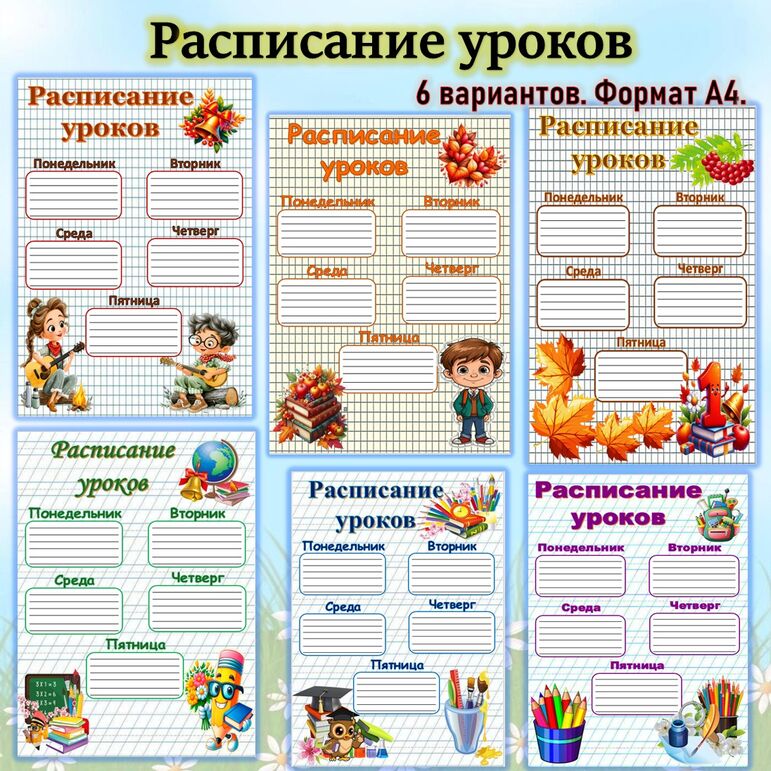 Расписание уроков

6 вариантов. Формат А4.

Расписание уроков

Понедельник
Вторник
Среда
Четверг
Пятница

Расписание уроков

Понедельник
Вторник
Среда
Четверг
Пятница

Расписание уроков

Понедельник
Вторник
Среда
Четверг
Пятница

Расписание уроков

Понедельник
Вторник
Среда
Четверг
Пятница

Расписание уроков

Понедельник
Вторник
Среда
Четверг
Пятница

Расписание уроков

Понедельник
Вторник
Среда
Четверг
Пятница